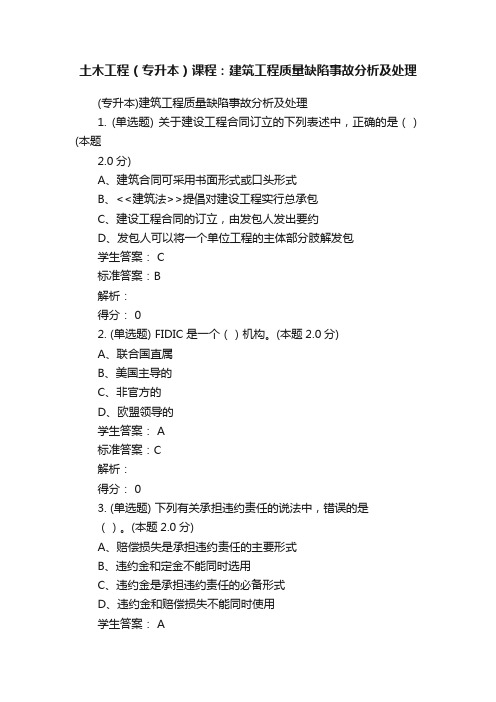 土木工程（专升本）课程：建筑工程质量缺陷事故分析及处理

(专升本)建筑工程质量缺陷事故分析及处理

1. (单选题) 关于建设工程合同订立的下列表述中，正确的是（ ）(本题 2.0 分)

A、建筑合同可采用书面形式或口头形式

B、<<建筑法>>提倡对建设工程实行总承包

C、建设工程合同的订立，由发包人发出要约

D、发包人可以将一个单位工程的主体部分肢解发包

学生答案： C

标准答案：B

解析：

得分： 0

2. (单选题) FIDIC 是一个（ ）机构。(本题 2.0 分)

A、联合国直属

B、美国主导的

C、非官方的

D、欧盟领导的

学生答案： A

标准答案：C

解析：

得分： 0

3. (单选题) 下列有关承担违约责任的说法中，错误的是（ ）。(本题 2.0 分)

A、赔偿损失是承担违约责任的主要形式

B、违约金和定金不能同时选用

C、违约金是承担违约责任的必备形式

D、违约金和赔偿损失不能同时使用

学生答案： A